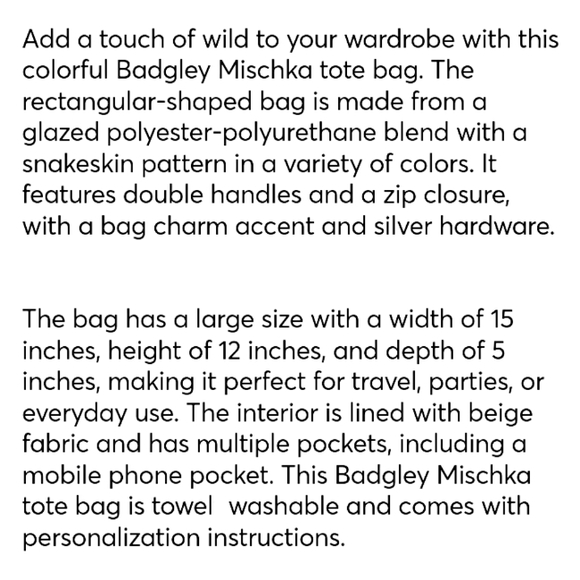 Add a touch of wild to your wardrobe with this colorful Badgley Mischka tote bag. The rectangular-shaped bag is made from a glazed polyester-polyurethane blend with a snakeskin pattern in a variety of colors. It features double handles and a zip closure, with a bag charm accent and silver hardware.

The bag has a large size with a width of 15 inches, height of 12 inches, and depth of 5 inches, making it perfect for travel, parties, or everyday use. The interior is lined with beige fabric and has multiple pockets, including a mobile phone pocket. This Badgley Mischka tote bag is towel washable and comes with personalization instructions.